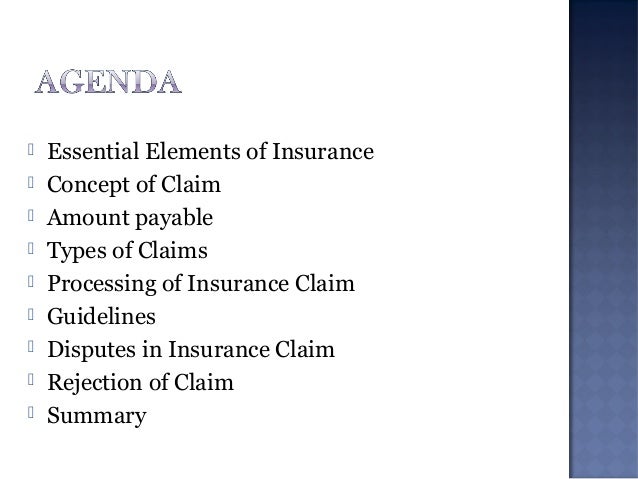 AGENDA

- Essential Elements of Insurance
- Concept of Claim
- Amount payable
- Types of Claims
- Processing of Insurance Claim
- Guidelines
- Disputes in Insurance Claim
- Rejection of Claim
- Summary